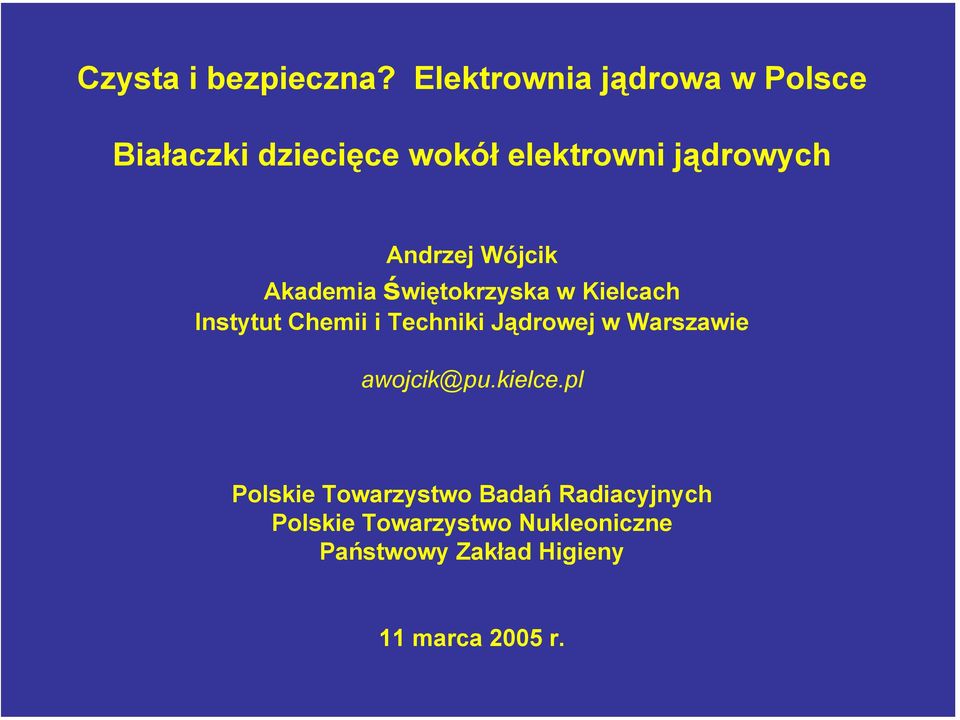 Czysta i bezpieczna? Elektrownia jądrowa w Polsce

Białaczki dziecięce wokół elektrowni jądrowych

Andrzej Wójcik
Akademia Świętokrzyska w Kielcach
Instytut Chemii i Techniki Jądrowej w Warszawie

awojcik@pu.kielce.pl

Polskie Towarzystwo Badań Radiacyjnych
Polskie Towarzystwo Nukleoniczne
Państwowy Zakład Higieny

11 marca 2005 r.